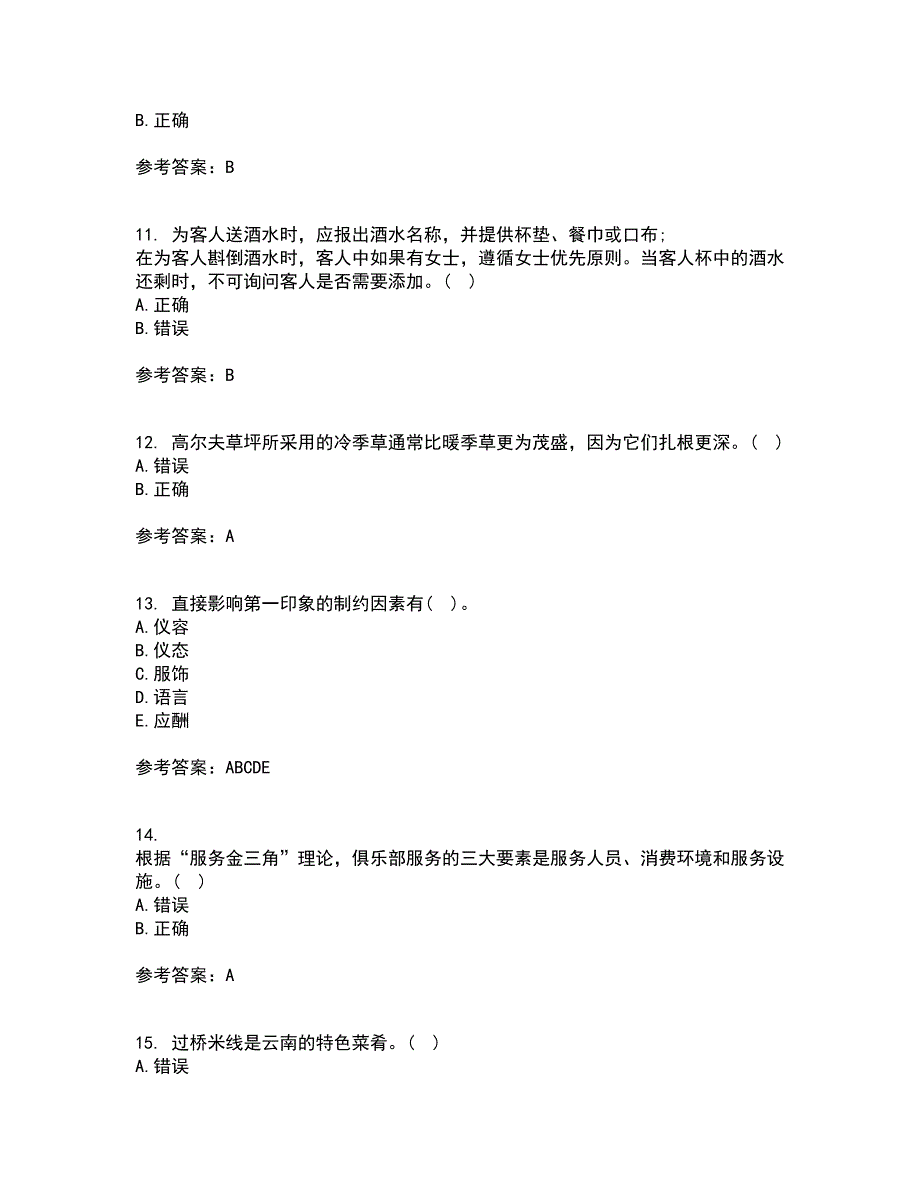 B. 正确

参考答案：B

11. 为客人送酒水时，应报出酒水名称，并提供杯垫、餐巾或口布;
在为客人斟倒酒水时，客人中如果有女士，遵循女士优先原则。当客人杯中的酒水还剩时，不可询问客人是否需要添加。（ ）
A. 正确
B. 错误

参考答案：B

12. 高尔夫草坪所采用的冷季草通常比暖季草更为茂盛，因为它们扎根更深。（ ）
A. 错误
B. 正确

参考答案：A

13. 直接影响第一印象的制约因素有（ ）。
A. 仪容
B. 仪态
C. 服饰
D. 语言
E. 应酬

参考答案：ABCDE

14.
根据“服务金三角”理论，俱乐部服务的三大要素是服务人员、消费环境和服务设施。（ ）
A. 错误
B. 正确

参考答案：A

15. 过桥米线是云南的特色菜肴。（ ）
A. 错误